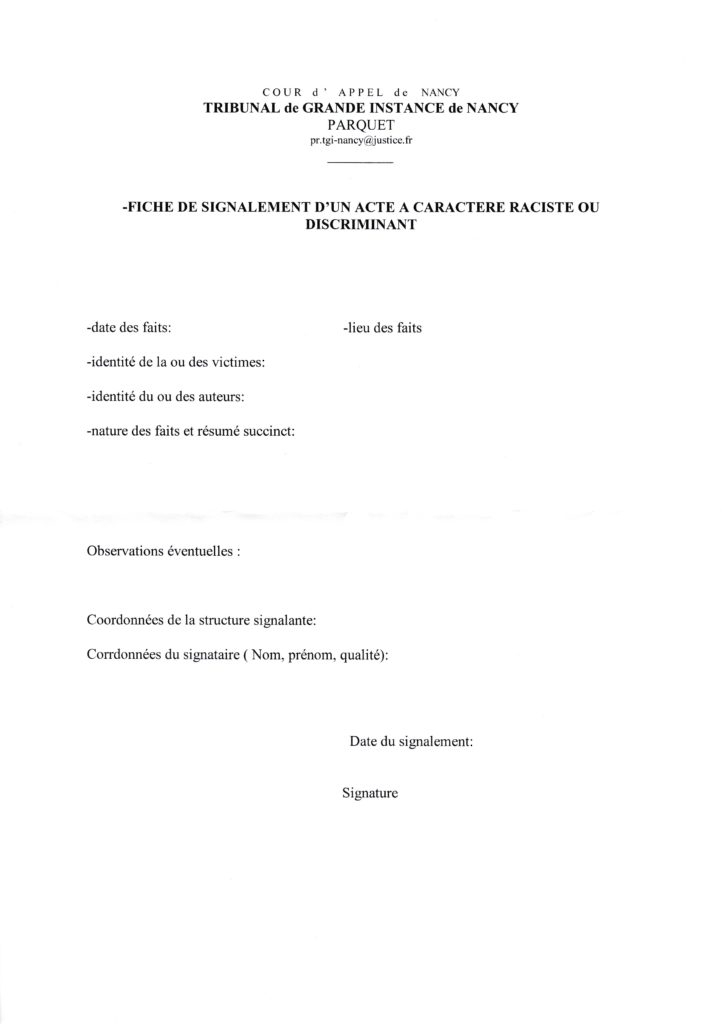 COUR d' APPEL de NANCY
TRIBUNAL de GRANDE INSTANCE de NANCY
PARQUET
pr.tgi-nancy@justice.fr

-FICHE DE SIGNALEMENT D'UN ACTE A CARACTERE RACISTE OU DISCRIMINANT

-date des faits:

-lieu des faits

-identité de la ou des victimes:

-identité du ou des auteurs:

-nature des faits et résumé succinct:

Observations éventuelles :

Coordonnées de la structure signalante:

Corrdonnées du signataire ( Nom, prénom, qualité):

Date du signalement:

Signature